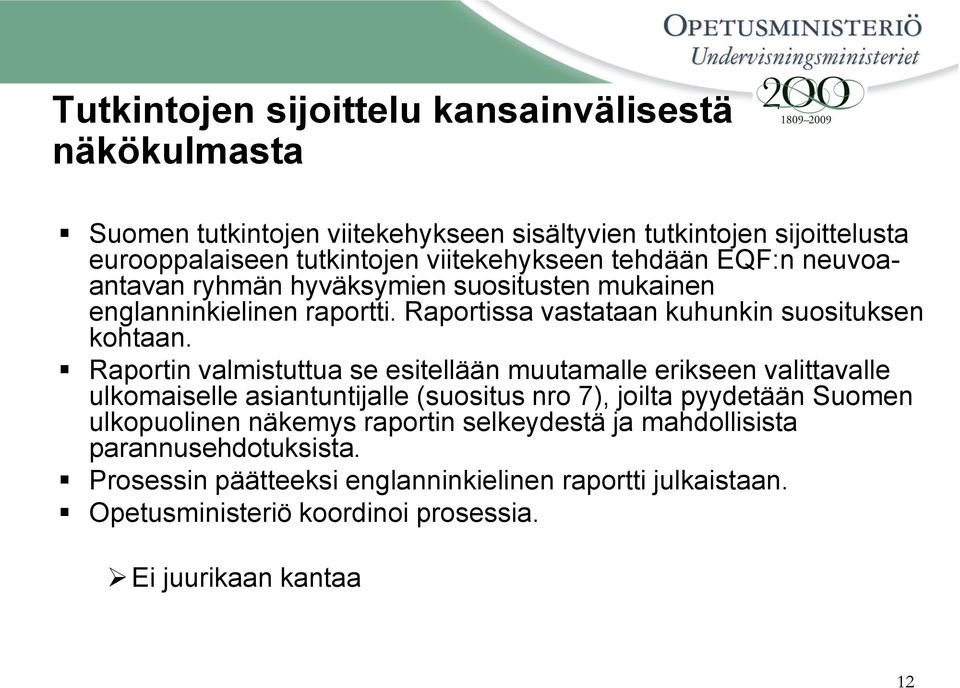 OPETUSMINISTERIÖ
Undervisningsministeriet
200
1809–2009

Tutkintojen sijoittelu kansainvälisestä näkökulmasta

▪ Suomen tutkintojen viitekehykseen sisältyvien tutkintojen sijoittelusta eurooppalaiseen tutkintojen viitekehykseen tehdään EQF:n neuvoa-antavan ryhmän hyväksymien suositusten mukainen englanninkielinen raportti. Raportissa vastataan kuhunkin suosituksen kohtaan.
▪ Raportin valmistuttua se esitellään muutamalle erikseen valittavalle ulkomaiselle asiantuntijalle (suositus nro 7), joilta pyydetään Suomen ulkopuolinen näkemys raportin selkeydestä ja mahdollisista parannusehdotuksista.
▪ Prosessin päätteeksi englanninkielinen raportti julkaistaan.
▪ Opetusministeriö koordinoi prosessia.

➢ Ei juurikaan kantaa

12